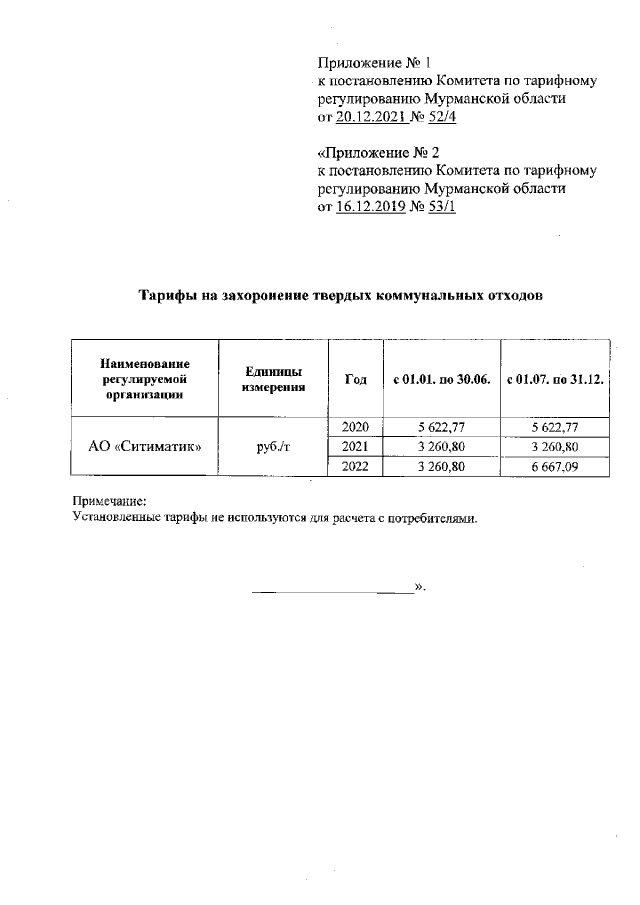 Приложение № 1
к постановлению Комитета по тарифному регулированию Мурманской области
от 20.12.2021 № 52/4

«Приложение № 2
к постановлению Комитета по тарифному регулированию Мурманской области
от 16.12.2019 № 53/1

Тарифы на захоронение твердых коммунальных отходов

| Наименование регулируемой организации | Единицы измерения | Год | с 01.01. по 30.06. | с 01.07. по 31.12. |
|---|---|---|---|---|
| АО «Ситиматик» | руб./т | 2020 | 5 622,77 | 5 622,77 |
| | | 2021 | 3 260,80 | 3 260,80 |
| | | 2022 | 3 260,80 | 6 667,09 |

Примечание:
Установленные тарифы не используются для расчета с потребителями.

».